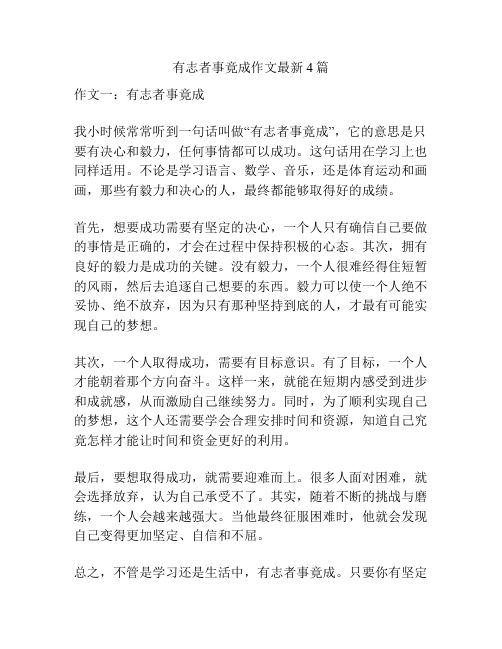 有志者事竟成作文最新4篇

作文一：有志者事竟成

我小时候常常听到一句话叫做“有志者事竟成”，它的意思是只要有决心和毅力，任何事情都可以成功。这句话用在学习上也同样适用。不论是学习语言、数学、音乐，还是体育运动和画画，那些有毅力和决心的人，最终都能够取得好的成绩。

首先，想要成功需要有坚定的决心，一个人只有确信自己要做的事情是正确的，才会在过程中保持积极的心态。其次，拥有良好的毅力是成功的关键。没有毅力，一个人很难经得住短暂的风雨，然后去追逐自己想要的东西。毅力可以使一个人绝不妥协、绝不放弃，因为只有那种坚持到底的人，才最有可能实现自己的梦想。

其次，一个人取得成功，需要有目标意识。有了目标，一个人才能朝着那个方向奋斗。这样一来，就能在短期内感受到进步和成就感，从而激励自己继续努力。同时，为了顺利实现自己的梦想，这个人还需要学会合理安排时间和资源，知道自己究竟怎样才能让时间和资金更好的利用。

最后，要想取得成功，就需要迎难而上。很多人面对困难，就会选择放弃，认为自己承受不了。其实，随着不断的挑战与磨练，一个人会越来越强大。当他最终征服困难时，他就会发现自己变得更加坚定、自信和不屈。

总之，不管是学习还是生活中，有志者事竟成。只要你有坚定